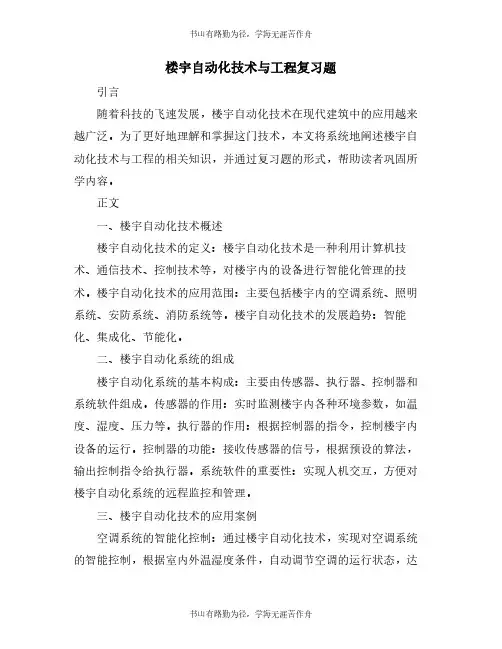 书山有路勤为径，学海无涯苦作舟

楼宇自动化技术与工程复习题

引言

随着科技的飞速发展，楼宇自动化技术在现代建筑中的应用越来越广泛。为了更好地理解和掌握这门技术，本文将系统地阐述楼宇自动化技术与工程的相关知识，并通过复习题的形式，帮助读者巩固所学内容。

正文

一、楼宇自动化技术概述

楼宇自动化技术的定义：楼宇自动化技术是一种利用计算机技术、通信技术、控制技术等，对楼宇内的设备进行智能化管理的技术。楼宇自动化技术的应用范围：主要包括楼宇内的空调系统、照明系统、安防系统、消防系统等。楼宇自动化技术的发展趋势：智能化、集成化、节能化。

二、楼宇自动化系统的组成

楼宇自动化系统的基本构成：主要由传感器、执行器、控制器和系统软件组成。传感器的作用：实时监测楼宇内各种环境参数，如温度、湿度、压力等。执行器的作用：根据控制器的指令，控制楼宇内设备的运行。控制器的功能：接收传感器的信号，根据预设的算法，输出控制指令给执行器。系统软件的重要性：实现人机交互，方便对楼宇自动化系统的远程监控和管理。

三、楼宇自动化技术的应用案例

空调系统的智能化控制：通过楼宇自动化技术，实现对空调系统的智能控制，根据室内外温湿度条件，自动调节空调的运行状态，达

书山有路勤为径，学海无涯苦作舟